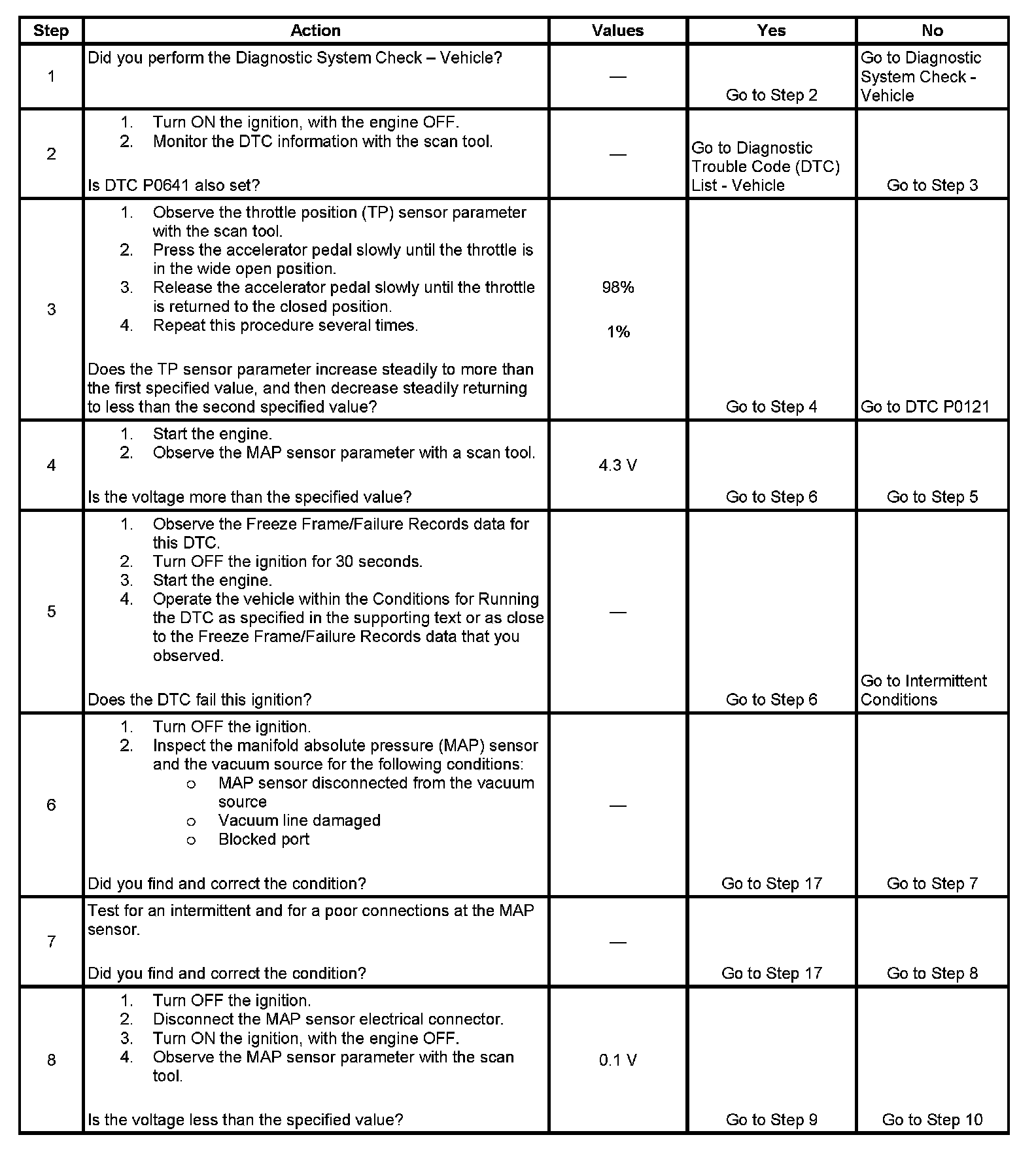 | Step | Action | Values | Yes | No |
|---|---|---|---|---|
| 1 | Did you perform the Diagnostic System Check – Vehicle? | — | Go to Step 2 | Go to Diagnostic System Check - Vehicle |
| 2 | 1. Turn ON the ignition, with the engine OFF. 2. Monitor the DTC information with the scan tool. Is DTC P0641 also set? | — | Go to Diagnostic Trouble Code (DTC) List - Vehicle | Go to Step 3 |
| 3 | 1. Observe the throttle position (TP) sensor parameter with the scan tool. 2. Press the accelerator pedal slowly until the throttle is in the wide open position. 3. Release the accelerator pedal slowly until the throttle is returned to the closed position. 4. Repeat this procedure several times. Does the TP sensor parameter increase steadily to more than the first specified value, and then decrease steadily returning to less than the second specified value? | 98% 1% | Go to Step 4 | Go to DTC P0121 |
| 4 | 1. Start the engine. 2. Observe the MAP sensor parameter with a scan tool. Is the voltage more than the specified value? | 4.3 V | Go to Step 6 | Go to Step 5 |
| 5 | 1. Observe the Freeze Frame/Failure Records data for this DTC. 2. Turn OFF the ignition for 30 seconds. 3. Start the engine. 4. Operate the vehicle within the Conditions for Running the DTC as specified in the supporting text or as close to the Freeze Frame/Failure Records data that you observed. Does the DTC fail this ignition? | — | Go to Step 6 | Go to Intermittent Conditions |
| 6 | 1. Turn OFF the ignition. 2. Inspect the manifold absolute pressure (MAP) sensor and the vacuum source for the following conditions: o MAP sensor disconnected from the vacuum source o Vacuum line damaged o Blocked port Did you find and correct the condition? | — | Go to Step 17 | Go to Step 7 |
| 7 | Test for an intermittent and for a poor connections at the MAP sensor. Did you find and correct the condition? | — | Go to Step 17 | Go to Step 8 |
| 8 | 1. Turn OFF the ignition. 2. Disconnect the MAP sensor electrical connector. 3. Turn ON the ignition, with the engine OFF. 4. Observe the MAP sensor parameter with the scan tool. Is the voltage less than the specified value? | 0.1 V | Go to Step 9 | Go to Step 10 |